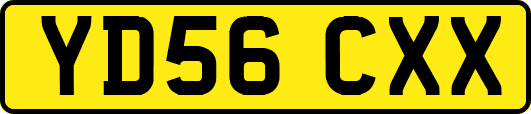 YD56 CXX